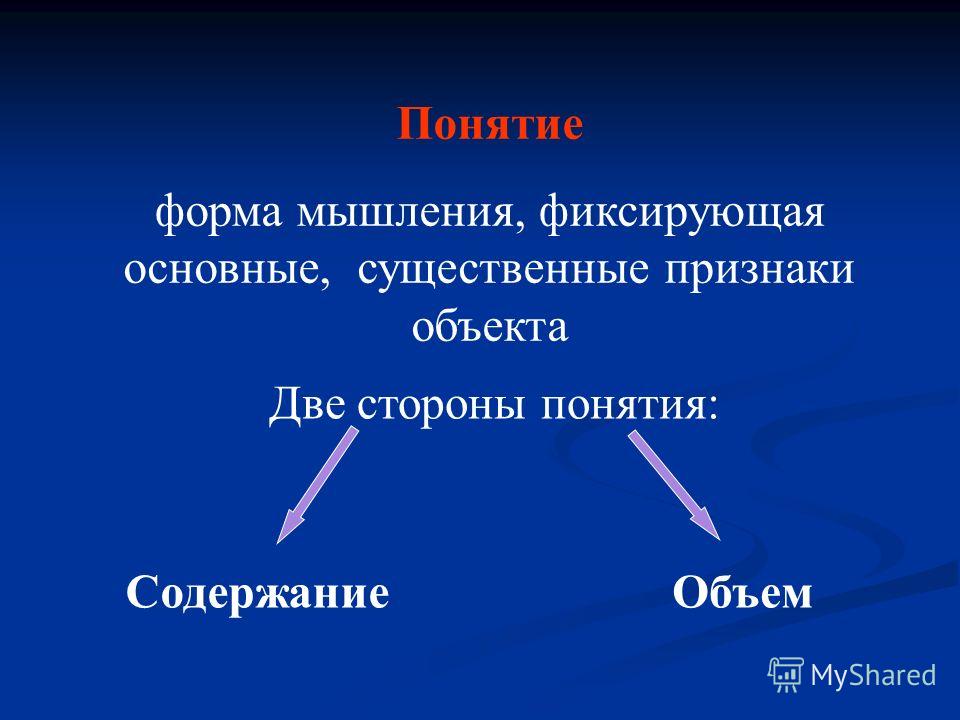 Понятие

форма мышления, фиксирующая основные, существенные признаки объекта

Две стороны понятия:

Содержание

Объем

MyShared